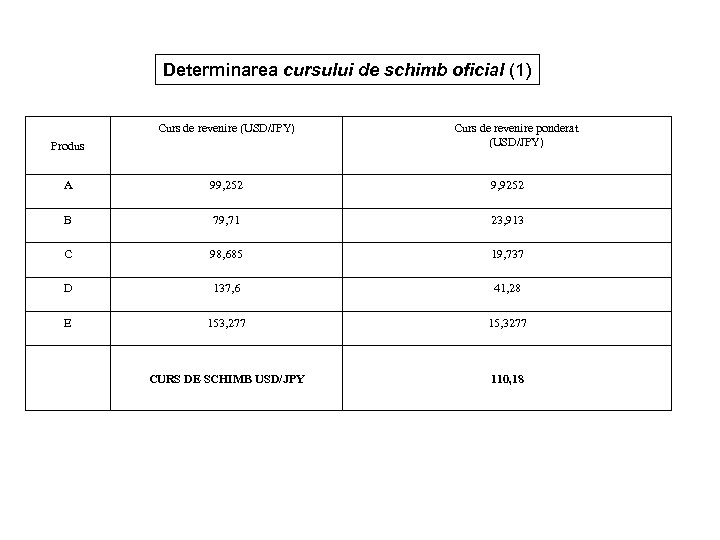 Determinarea cursului de schimb oficial (1)

| Produs | Curs de revenire (USD/JPY) | Curs de revenire ponderat (USD/JPY) |
|---|---|---|
| A | 99,252 | 9,9252 |
| B | 79,71 | 23,913 |
| C | 98,685 | 19,737 |
| D | 137,6 | 41,28 |
| E | 153,277 | 15,3277 |
| | CURS DE SCHIMB USD/JPY | 110,18 |